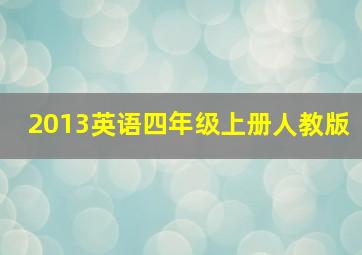 2013英语四年级上册人教版